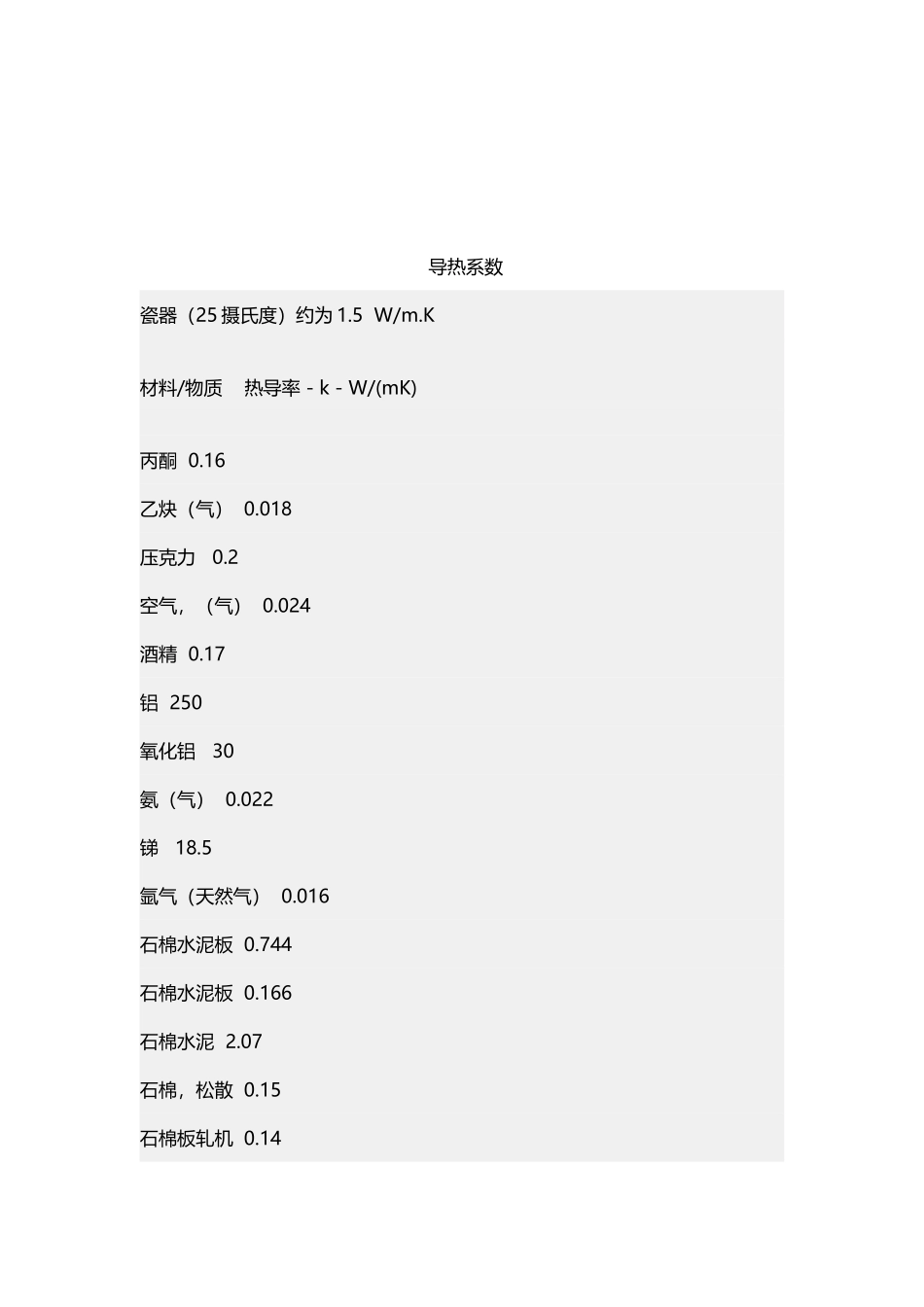 导热系数

瓷器（25 摄氏度）约为 1.5 W/m.K

材料/物质 热导率 - k - W/(mK)

丙酮 0.16

乙炔（气） 0.018

压克力 0.2

空气，（气） 0.024

酒精 0.17

铝 250

氧化铝 30

氨（气） 0.022

锑 18.5

氩气（天然气） 0.016

石棉水泥板 0.744

石棉水泥板 0.166

石棉水泥 2.07

石棉，松散 0.15

石棉板轧机 0.14